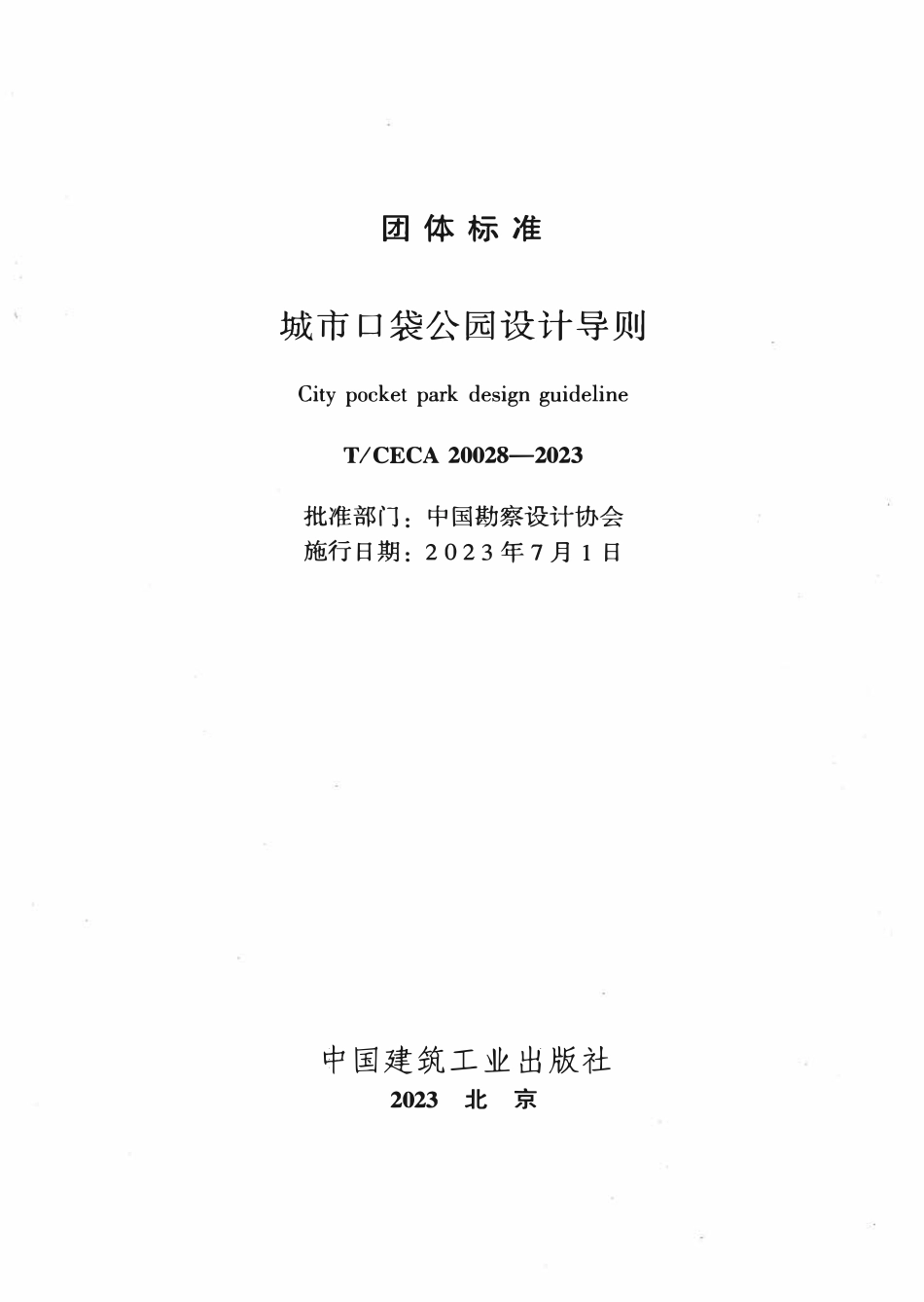 团体标准

城市口袋公园设计导则

City pocket park design guideline

T/CECA 20028—2023

批准部门：中国勘察设计协会
施行日期：2023年7月1日

中国建筑工业出版社
2023 北 京